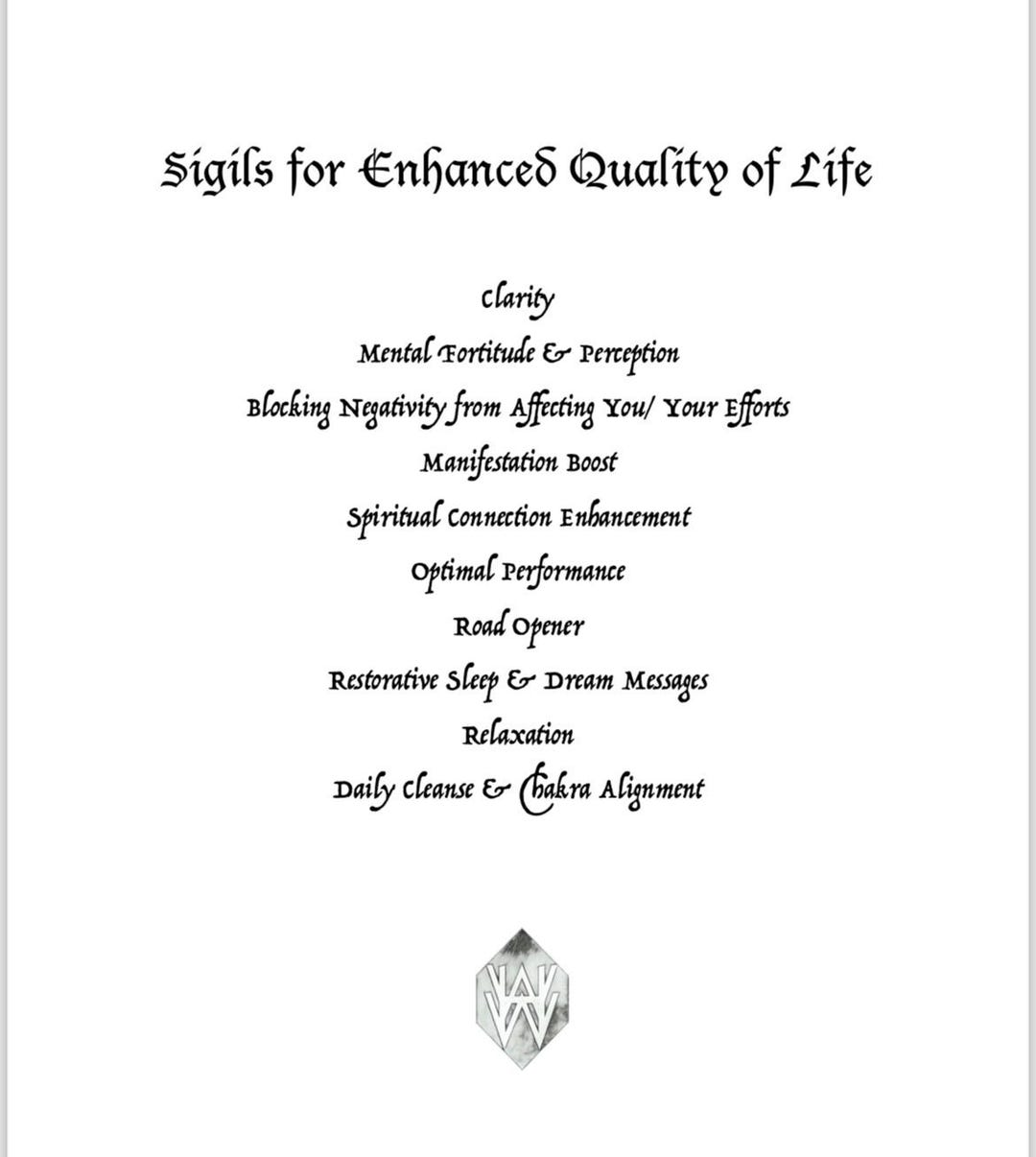 Sigils for Enhanced Quality of Life

Clarity

Mental Fortitude & Perception

Blocking Negativity from Affecting You/ Your Efforts

Manifestation Boost

Spiritual Connection Enhancement

Optimal Performance

Road Opener

Restorative Sleep & Dream Messages

Relaxation

Daily Cleanse & Chakra Alignment